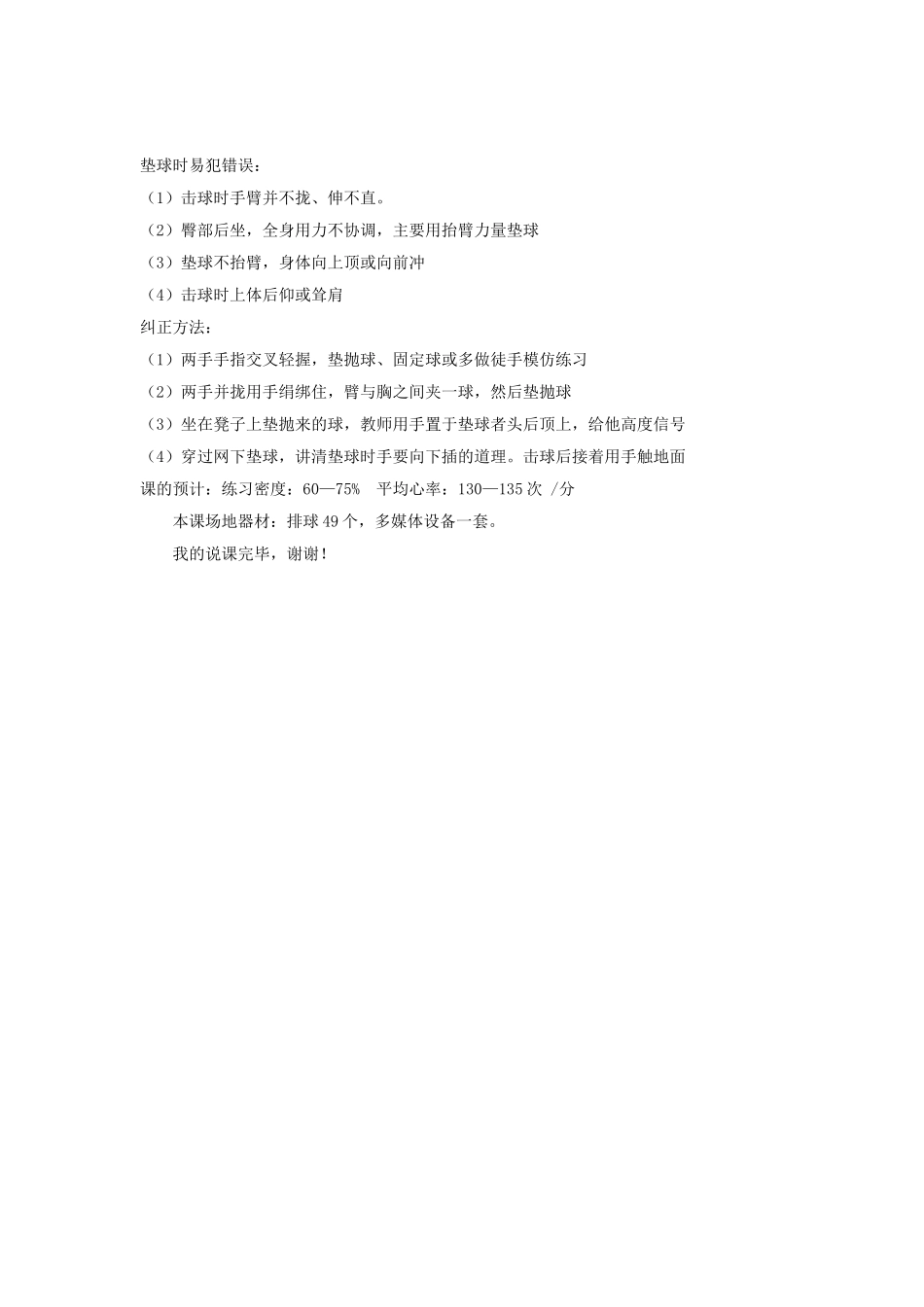 垫球时易犯错误：

（1）击球时手臂并不拢、伸不直。

（2）臀部后坐，全身用力不协调，主要用抬臂力量垫球

（3）垫球不抬臂，身体向上顶或向前冲

（4）击球时上体后仰或耸肩

纠正方法：

（1）两手手指交叉轻握，垫抛球、固定球或多做徒手模仿练习

（2）两手并拢用手绢绑住，臂与胸之间夹一球，然后垫抛球

（3）坐在凳子上垫抛来的球，教师用手置于垫球者头后顶上，给他高度信号

（4）穿过网下垫球，讲清垫球时手要向下插的道理。击球后接着用手触地面

课的预计：练习密度：60—75%　平均心率：130—135 次 /分

本课场地器材：排球 49 个，多媒体设备一套。

我的说课完毕，谢谢！